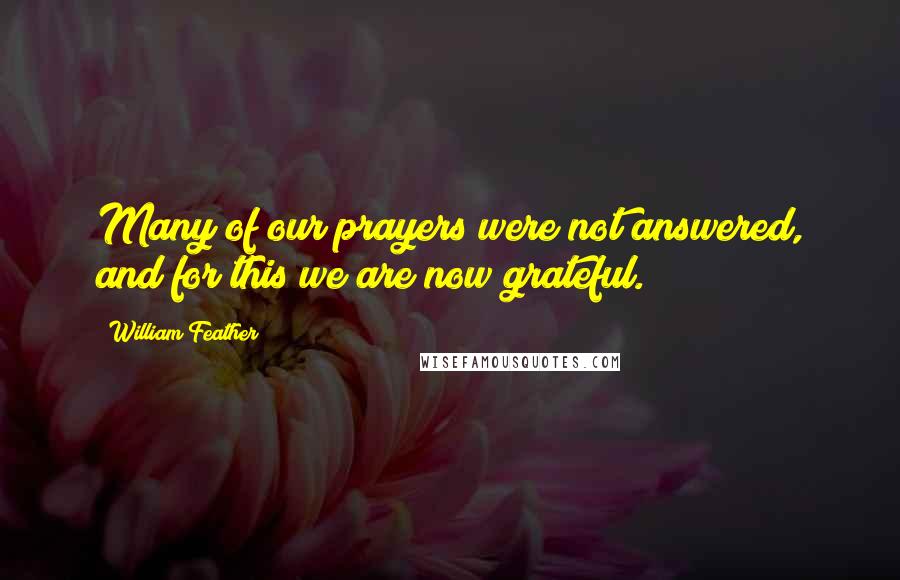 Many of our prayers were not answered, and for this we are now grateful.

William Feather

WISEFAMOUSQUOTES.COM